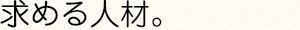 求める人材。